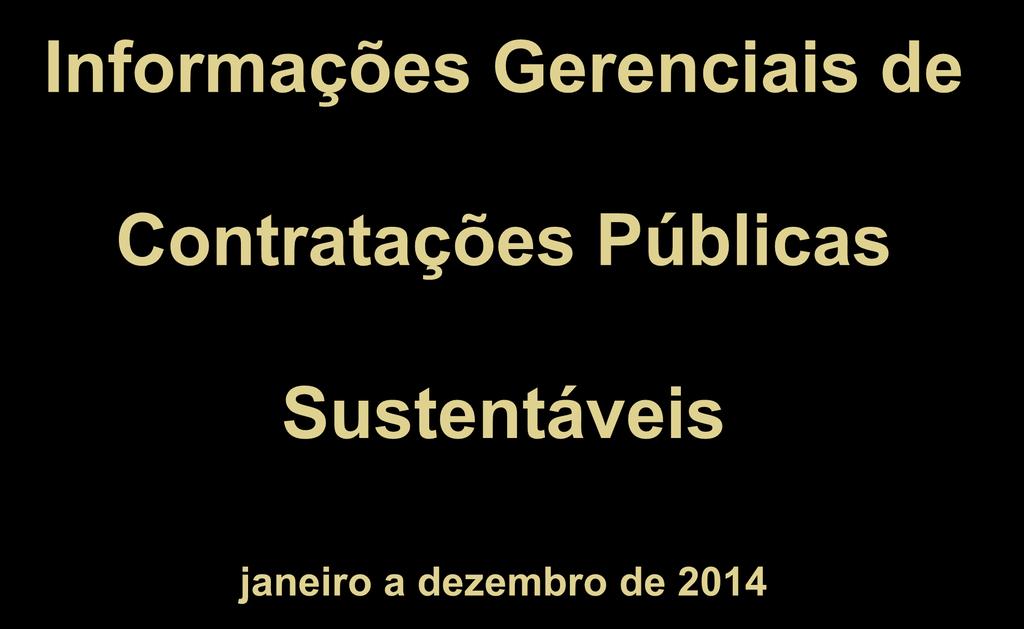 Informações Gerenciais de Contratações Públicas Sustentáveis

janeiro a dezembro de 2014